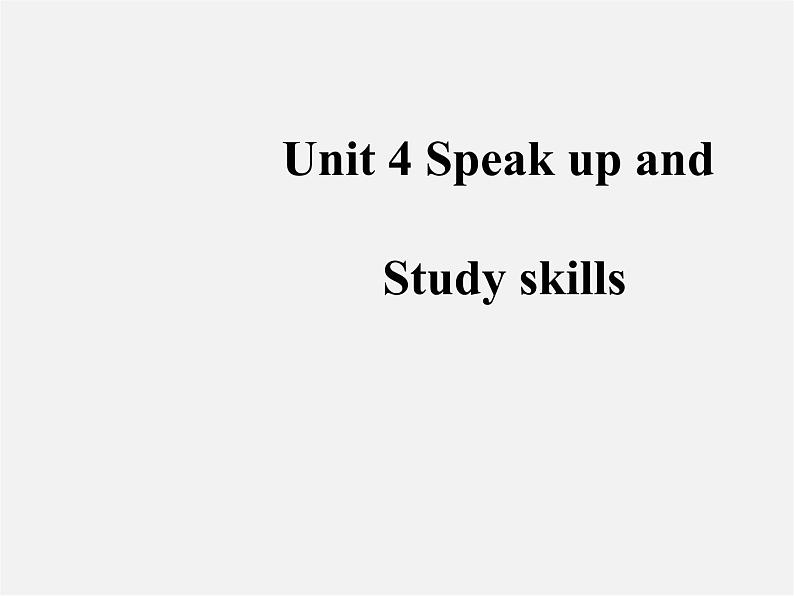 Unit 4 Speak up and

Study skills